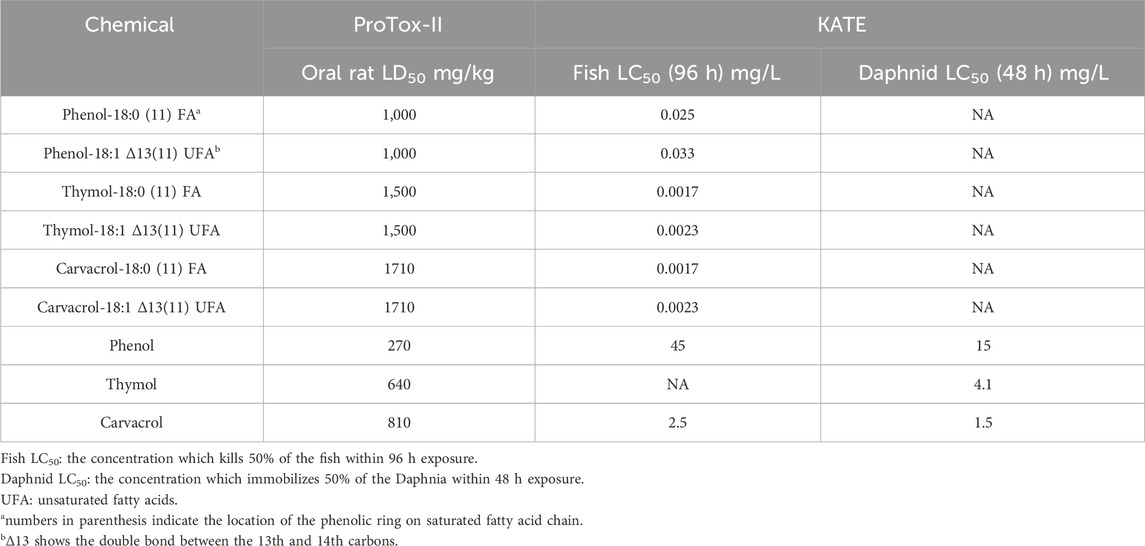 | Chemical | ProTox-II | KATE | |
|---|---|---|---|
| | Oral rat $LD_{50}$ mg/kg | Fish $LC_{50}$ (96 h) mg/L | Daphnid $LC_{50}$ (48 h) mg/L |
| Phenol-18:0 (11) FA$^a$ | 1,000 | 0.025 | NA |
| Phenol-18:1 Δ13(11) UFA$^b$ | 1,000 | 0.033 | NA |
| Thymol-18:0 (11) FA | 1,500 | 0.0017 | NA |
| Thymol-18:1 Δ13(11) UFA | 1,500 | 0.0023 | NA |
| Carvacrol-18:0 (11) FA | 1710 | 0.0017 | NA |
| Carvacrol-18:1 Δ13(11) UFA | 1710 | 0.0023 | NA |
| Phenol | 270 | 45 | 15 |
| Thymol | 640 | NA | 4.1 |
| Carvacrol | 810 | 2.5 | 1.5 |

Fish $LC_{50}$: the concentration which kills 50% of the fish within 96 h exposure.
Daphnid $LC_{50}$: the concentration which immobilizes 50% of the Daphnia within 48 h exposure.
UFA: unsaturated fatty acids.
$^a$numbers in parenthesis indicate the location of the phenolic ring on saturated fatty acid chain.
$^b$Δ13 shows the double bond between the 13th and 14th carbons.